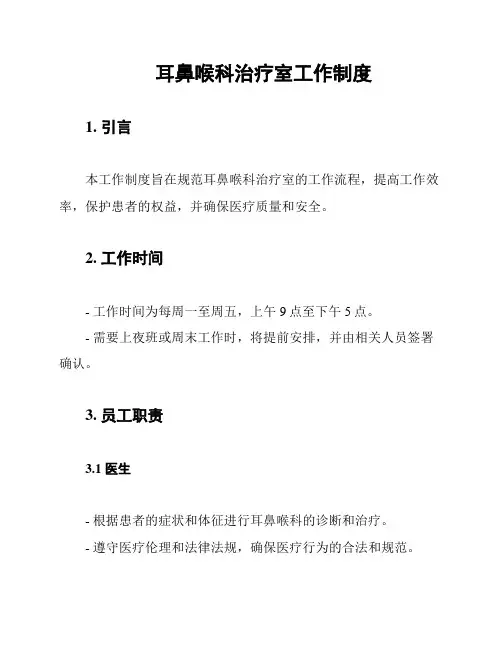 耳鼻喉科治疗室工作制度

1. 引言

本工作制度旨在规范耳鼻喉科治疗室的工作流程，提高工作效率，保护患者的权益，并确保医疗质量和安全。

2. 工作时间

- 工作时间为每周一至周五，上午 9 点至下午 5 点。
- 需要上夜班或周末工作时，将提前安排，并由相关人员签署确认。

3. 员工职责

3.1 医生

- 根据患者的症状和体征进行耳鼻喉科的诊断和治疗。
- 遵守医疗伦理和法律法规，确保医疗行为的合法和规范。